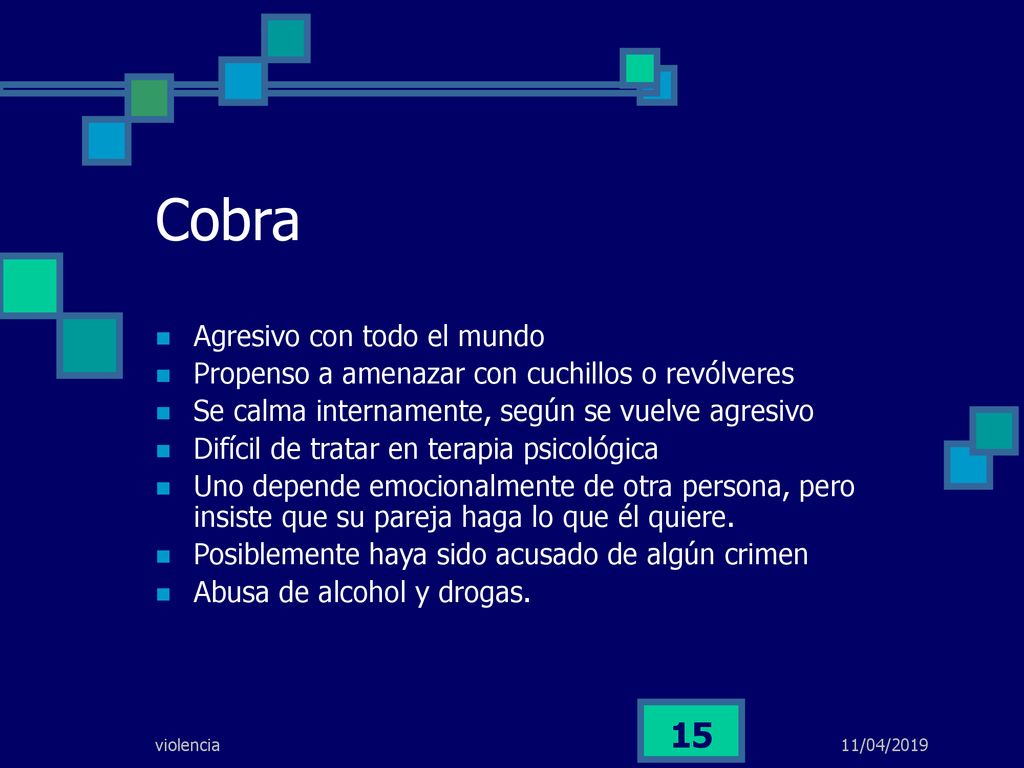 Cobra

- Agresivo con todo el mundo
- Propenso a amenazar con cuchillos o revólveres
- Se calma internamente, según se vuelve agresivo
- Difícil de tratar en terapia psicológica
- Uno depende emocionalmente de otra persona, pero insiste que su pareja haga lo que él quiere.
- Posiblemente haya sido acusado de algún crimen
- Abusa de alcohol y drogas.

violencia

15

11/04/2019